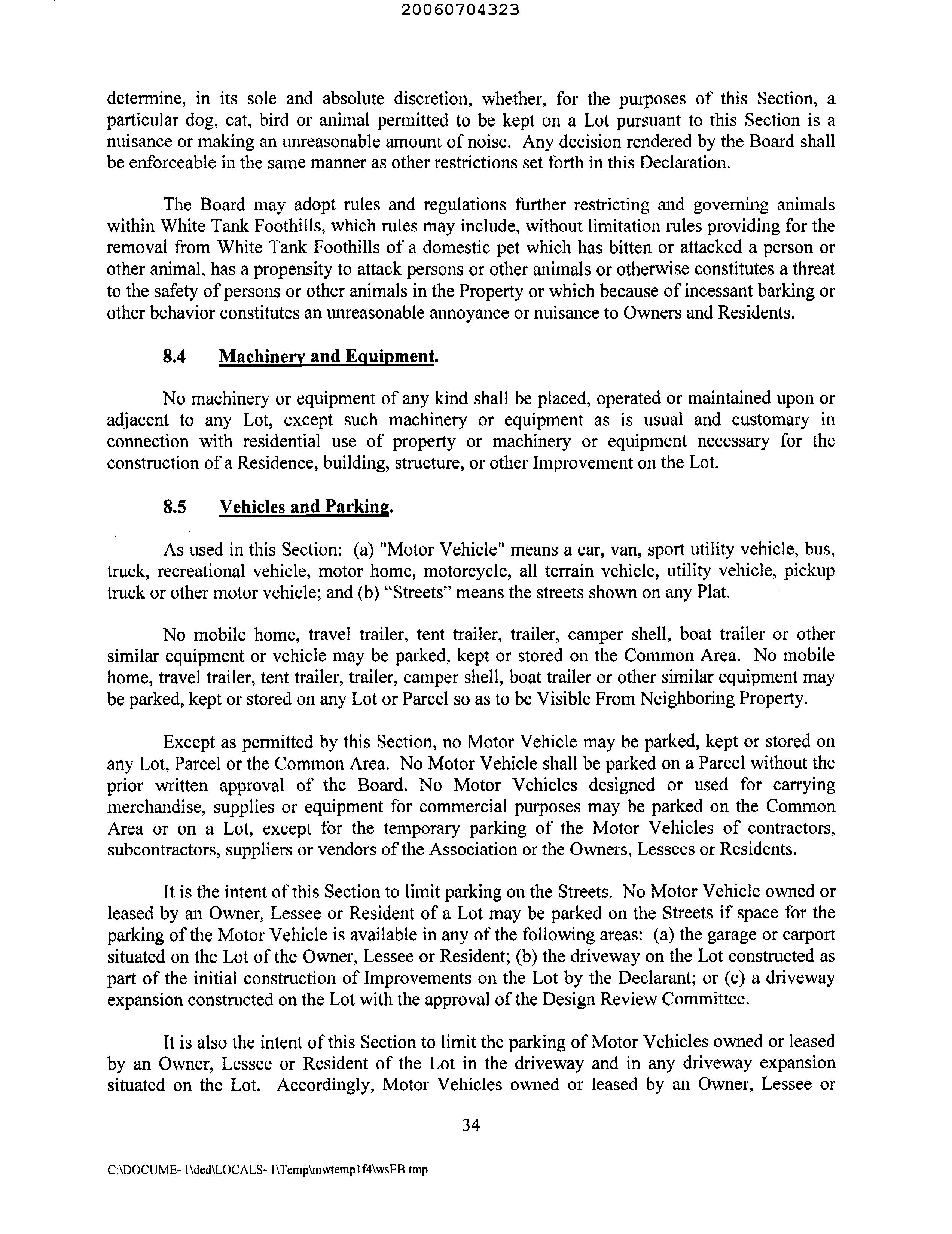 20060704323

determine, in its sole and absolute discretion, whether, for the purposes of this Section, a particular dog, cat, bird or animal permitted to be kept on a Lot pursuant to this Section is a nuisance or making an unreasonable amount of noise. Any decision rendered by the Board shall be enforceable in the same manner as other restrictions set forth in this Declaration.

The Board may adopt rules and regulations further restricting and governing animals within White Tank Foothills, which rules may include, without limitation rules providing for the removal from White Tank Foothills of a domestic pet which has bitten or attacked a person or other animal, has a propensity to attack persons or other animals or otherwise constitutes a threat to the safety of persons or other animals in the Property or which because of incessant barking or other behavior constitutes an unreasonable annoyance or nuisance to Owners and Residents.

8.4 Machinery and Equipment.

No machinery or equipment of any kind shall be placed, operated or maintained upon or adjacent to any Lot, except such machinery or equipment as is usual and customary in connection with residential use of property or machinery or equipment necessary for the construction of a Residence, building, structure, or other Improvement on the Lot.

8.5 Vehicles and Parking.

As used in this Section: (a) "Motor Vehicle" means a car, van, sport utility vehicle, bus, truck, recreational vehicle, motor home, motorcycle, all terrain vehicle, utility vehicle, pickup truck or other motor vehicle; and (b) “Streets” means the streets shown on any Plat.

No mobile home, travel trailer, tent trailer, trailer, camper shell, boat trailer or other similar equipment or vehicle may be parked, kept or stored on the Common Area. No mobile home, travel trailer, tent trailer, trailer, camper shell, boat trailer or other similar equipment may be parked, kept or stored on any Lot or Parcel so as to be Visible From Neighboring Property.

Except as permitted by this Section, no Motor Vehicle may be parked, kept or stored on any Lot, Parcel or the Common Area. No Motor Vehicle shall be parked on a Parcel without the prior written approval of the Board. No Motor Vehicles designed or used for carrying merchandise, supplies or equipment for commercial purposes may be parked on the Common Area or on a Lot, except for the temporary parking of the Motor Vehicles of contractors, subcontractors, suppliers or vendors of the Association or the Owners, Lessees or Residents.

It is the intent of this Section to limit parking on the Streets. No Motor Vehicle owned or leased by an Owner, Lessee or Resident of a Lot may be parked on the Streets if space for the parking of the Motor Vehicle is available in any of the following areas: (a) the garage or carport situated on the Lot of the Owner, Lessee or Resident; (b) the driveway on the Lot constructed as part of the initial construction of Improvements on the Lot by the Declarant; or (c) a driveway expansion constructed on the Lot with the approval of the Design Review Committee.

It is also the intent of this Section to limit the parking of Motor Vehicles owned or leased by an Owner, Lessee or Resident of the Lot in the driveway and in any driveway expansion situated on the Lot. Accordingly, Motor Vehicles owned or leased by an Owner, Lessee or

34

C:\DOCUME~1\ded\LOCALS~1\Temp\mwtemp1f4\wsEB.tmp